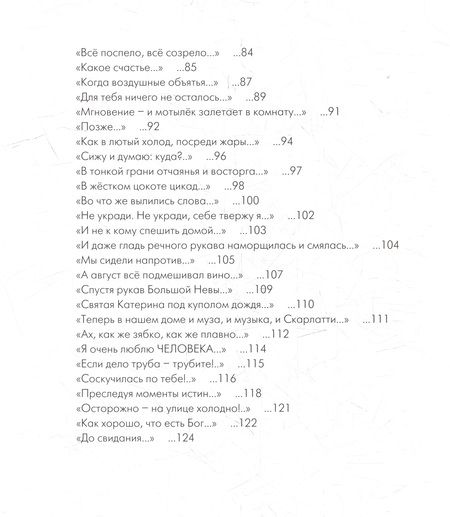 «Всё поспело, всё созрело...» ...84
«Какое счастье...» ...85
«Когда воздушные объятья...» ...87
«Для тебя ничего не осталось...» ...89
«Мгновение – и мотылёк залетает в комнату...» ...91
«Позже...» ...92
«Как в лютый холод, посреди жары...» ...94
«Сижу и думаю: куда?..» ...96
«В тонкой грани отчаянья и восторга...» ...97
«В жёстком цокоте цикад...» ...98
«Во что же вылились слова...» ...100
«Не укради. Не укради, себе твержу я...» ...102
«И не к кому спешить домой...» ...103
«И даже гладь речного рукава наморщилась и смялась...» ...104
«Мы сидели напротив...» ...105
«А август всё подмешивал вино...» ...107
«Спустя рукав Большой Невы...» ...109
«Святая Катерина под куполом дождя...» ...110
«Теперь в нашем доме и муза, и музыка, и Скарлатти...» ...111
«Ах, как же зябко, как же плавно...» ...112
«Я очень люблю ЧЕЛОВЕКА...» ...114
«Если дело труба – трубите!..» ...115
«Соскучилась по тебе!..» ...116
«Преследуя моменты истин...» ...118
«Осторожно – на улице холодно!..» ...121
«Как хорошо, что есть Бог...» ...122
«До свидания...» ...124